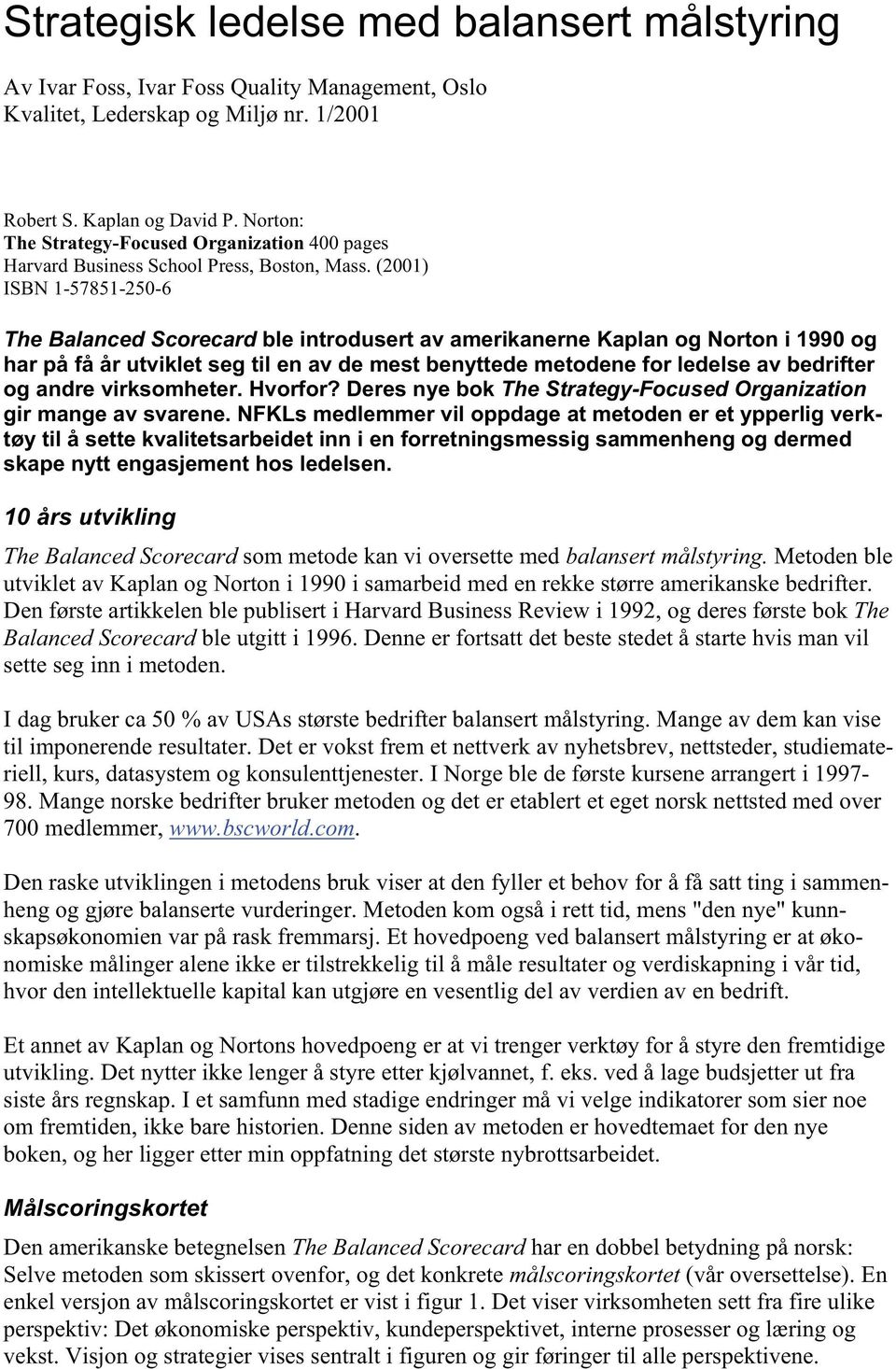 Strategisk ledelse med balansert målstyring

Av Ivar Foss, Ivar Foss Quality Management, Oslo
Kvalitet, Lederskap og Miljø nr. 1/2001

Robert S. Kaplan og David P. Norton:
The Strategy-Focused Organization 400 pages
Harvard Business School Press, Boston, Mass. (2001)
ISBN 1-57851-250-6

The Balanced Scorecard ble introdusert av amerikanerne Kaplan og Norton i 1990 og har på få år utviklet seg til en av de mest benyttede metodene for ledelse av bedrifter og andre virksomheter. Hvorfor? Deres nye bok The Strategy-Focused Organization gir mange av svarene. NFKLs medlemmer vil oppdage at metoden er et ypperlig verktøy til å sette kvalitetsarbeidet inn i en forretningsmessig sammenheng og dermed skape nytt engasjement hos ledelsen.

10 års utvikling

The Balanced Scorecard som metode kan vi oversette med balansert målstyring. Metoden ble utviklet av Kaplan og Norton i 1990 i samarbeid med en rekke større amerikanske bedrifter. Den første artikkelen ble publisert i Harvard Business Review i 1992, og deres første bok The Balanced Scorecard ble utgitt i 1996. Denne er fortsatt det beste stedet å starte hvis man vil sette seg inn i metoden.

I dag bruker ca 50 % av USAs største bedrifter balansert målstyring. Mange av dem kan vise til imponerende resultater. Det er vokst frem et nettverk av nyhetsbrev, nettsteder, studiemateriell, kurs, datasystem og konsulenttjenester. I Norge ble de første kursene arrangert i 1997-98. Mange norske bedrifter bruker metoden og det er etablert et eget norsk nettsted med over 700 medlemmer, www.bscworld.com.

Den raske utviklingen i metodens bruk viser at den fyller et behov for å få satt ting i sammenheng og gjøre balanserte vurderinger. Metoden kom også i rett tid, mens "den nye" kunnskapsøkonomien var på rask fremmarsj. Et hovedpoeng ved balansert målstyring er at økonomiske målinger alene ikke er tilstrekkelig til å måle resultater og verdiskapning i vår tid, hvor den intellektuelle kapital kan utgjøre en vesentlig del av verdien av en bedrift.

Et annet av Kaplan og Nortons hovedpoeng er at vi trenger verktøy for å styre den fremtidige utvikling. Det nytter ikke lenger å styre etter kjølvannet, f. eks. ved å lage budsjetter ut fra siste års regnskap. I et samfunn med stadige endringer må vi velge indikatorer som sier noe om fremtiden, ikke bare historien. Denne siden av metoden er hovedtemaet for den nye boken, og her ligger etter min oppfatning det største nybrottsarbeidet.

Målscoringskortet

Den amerikanske betegnelsen The Balanced Scorecard har en dobbel betydning på norsk: Selve metoden som skissert ovenfor, og det konkrete målscoringskortet (vår oversettelse). En enkel versjon av målscoringskortet er vist i figur 1. Det viser virksomheten sett fra fire ulike perspektiv: Det økonomiske perspektiv, kundeperspektivet, interne prosesser og læring og vekst. Visjon og strategier vises sentralt i figuren og gir føringer til alle perspektivene.